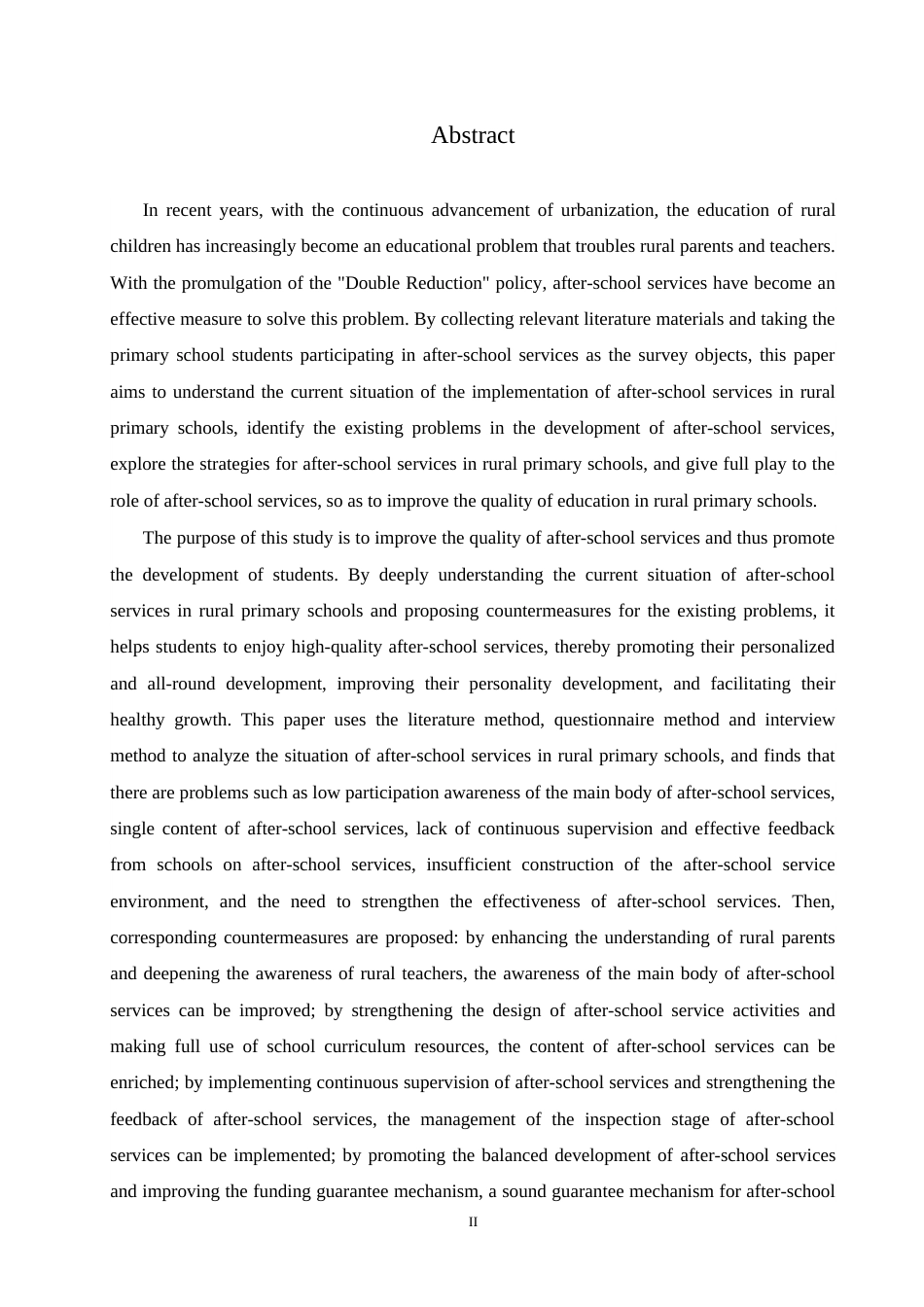 Abstract

In recent years, with the continuous advancement of urbanization, the education of rural children has increasingly become an educational problem that troubles rural parents and teachers. With the promulgation of the "Double Reduction" policy, after-school services have become an effective measure to solve this problem. By collecting relevant literature materials and taking the primary school students participating in after-school services as the survey objects, this paper aims to understand the current situation of the implementation of after-school services in rural primary schools, identify the existing problems in the development of after-school services, explore the strategies for after-school services in rural primary schools, and give full play to the role of after-school services, so as to improve the quality of education in rural primary schools.

The purpose of this study is to improve the quality of after-school services and thus promote the development of students. By deeply understanding the current situation of after-school services in rural primary schools and proposing countermeasures for the existing problems, it helps students to enjoy high-quality after-school services, thereby promoting their personalized and all-round development, improving their personality development, and facilitating their healthy growth. This paper uses the literature method, questionnaire method and interview method to analyze the situation of after-school services in rural primary schools, and finds that there are problems such as low participation awareness of the main body of after-school services, single content of after-school services, lack of continuous supervision and effective feedback from schools on after-school services, insufficient construction of the after-school service environment, and the need to strengthen the effectiveness of after-school services. Then, corresponding countermeasures are proposed: by enhancing the understanding of rural parents and deepening the awareness of rural teachers, the awareness of the main body of after-school services can be improved; by strengthening the design of after-school service activities and making full use of school curriculum resources, the content of after-school services can be enriched; by implementing continuous supervision of after-school services and strengthening the feedback of after-school services, the management of the inspection stage of after-school services can be implemented; by promoting the balanced development of after-school services and improving the funding guarantee mechanism, a sound guarantee mechanism for after-school

II